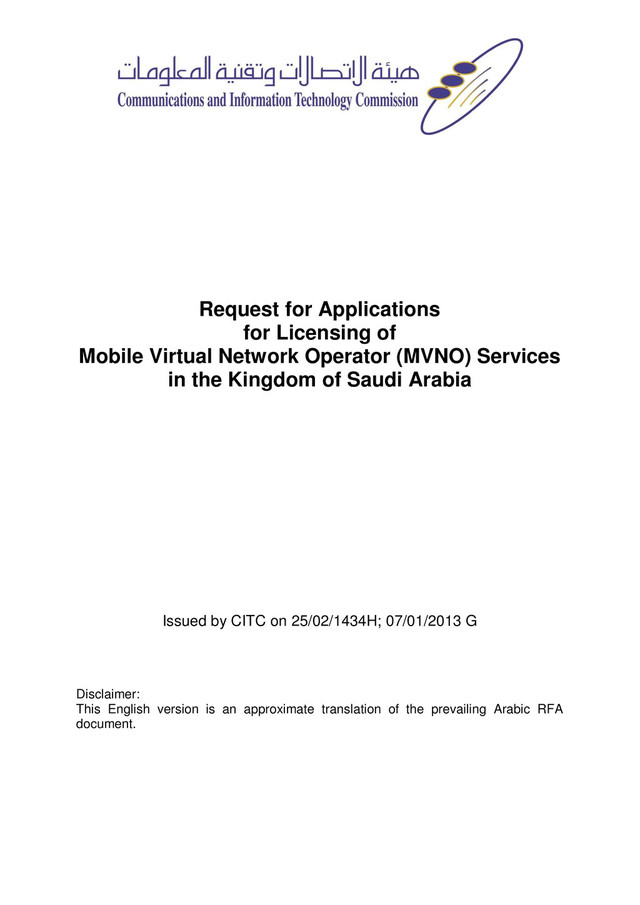 هيئة الاتصالات وتقنية المعلومات
Communications and Information Technology Commission

Request for Applications
for Licensing of
Mobile Virtual Network Operator (MVNO) Services
in the Kingdom of Saudi Arabia

Issued by CITC on 25/02/1434H; 07/01/2013 G

Disclaimer:
This English version is an approximate translation of the prevailing Arabic RFA document.